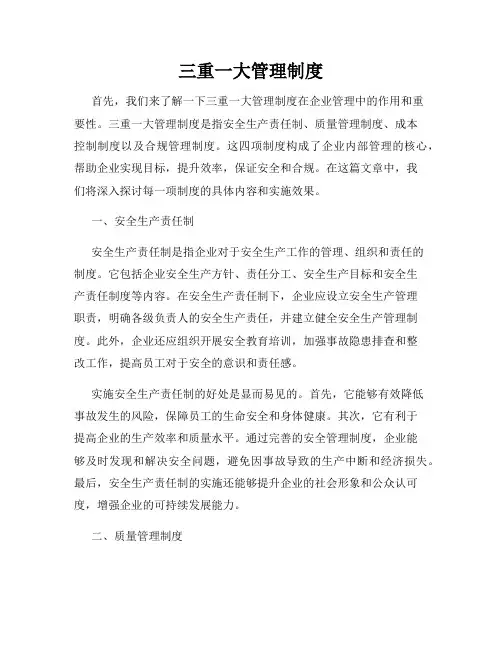 三重一大管理制度

首先，我们来了解一下三重一大管理制度在企业管理中的作用和重要性。三重一大管理制度是指安全生产责任制、质量管理制度、成本控制制度以及合规管理制度。这四项制度构成了企业内部管理的核心，帮助企业实现目标，提升效率，保证安全和合规。在这篇文章中，我们将深入探讨每一项制度的具体内容和实施效果。

一、安全生产责任制

安全生产责任制是指企业对于安全生产工作的管理、组织和责任的制度。它包括企业安全生产方针、责任分工、安全生产目标和安全生产责任制度等内容。在安全生产责任制下，企业应设立安全生产管理职责，明确各级负责人的安全生产责任，并建立健全安全生产管理制度。此外，企业还应组织开展安全教育培训，加强事故隐患排查和整改工作，提高员工对于安全的意识和责任感。

实施安全生产责任制的好处是显而易见的。首先，它能够有效降低事故发生的风险，保障员工的生命安全和身体健康。其次，它有利于提高企业的生产效率和质量水平。通过完善的安全管理制度，企业能够及时发现和解决安全问题，避免因事故导致的生产中断和经济损失。最后，安全生产责任制的实施还能够提升企业的社会形象和公众认可度，增强企业的可持续发展能力。

二、质量管理制度